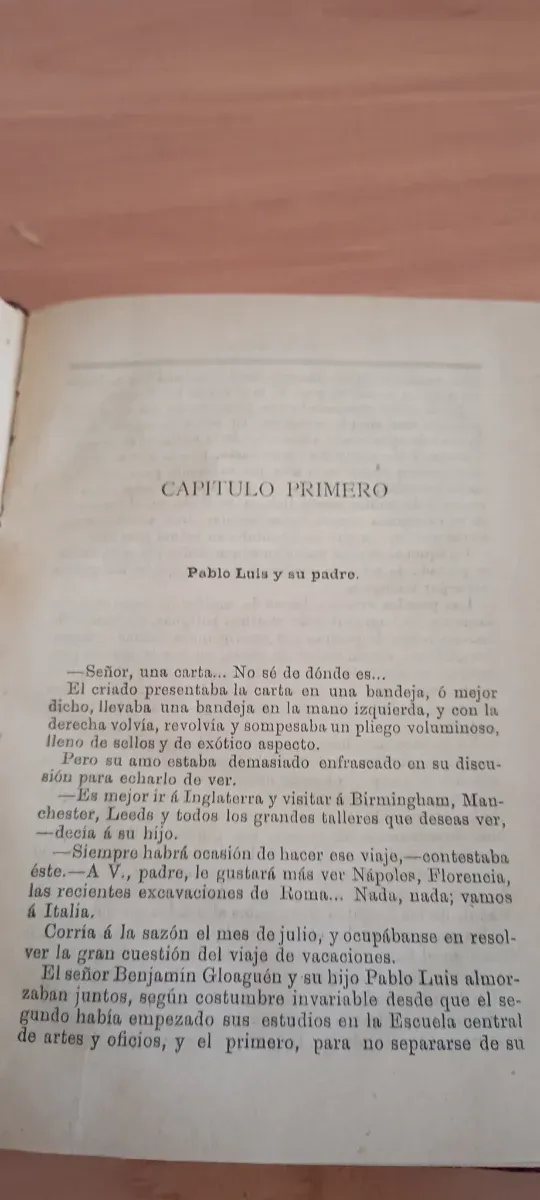 CAPITULO PRIMERO

Pablo Luis y su padre.

—Señor, una carta... No sé de dónde es...

El criado presentaba la carta en una bandeja, ó mejor dicho, llevaba una bandeja en la mano izquierda, y con la derecha volvía, revolvía y sompesaba un pliego voluminoso, lleno de sellos y de exótico aspecto.

Pero su amo estaba demasiado enfrascado en su discusión para echarlo de ver.

—Es mejor ir á Inglaterra y visitar á Birmingham, Manchester, Leeds y todos los grandes talleres que deseas ver, —decía á su hijo.

—Siempre habrá ocasión de hacer ese viaje,—contestaba éste.—A V., padre, le gustará más ver Nápoles, Florencia, las recientes excavaciones de Roma... Nada, nada; vamos á Italia.

Corría á la sazón el mes de julio, y ocupábanse en resolver la gran cuestión del viaje de vacaciones.

El señor Benjamín Gloaguén y su hijo Pablo Luis almorzaban juntos, según costumbre invariable desde que el segundo había empezado sus estudios en la Escuela central de artes y oficios, y el primero, para no separarse de su